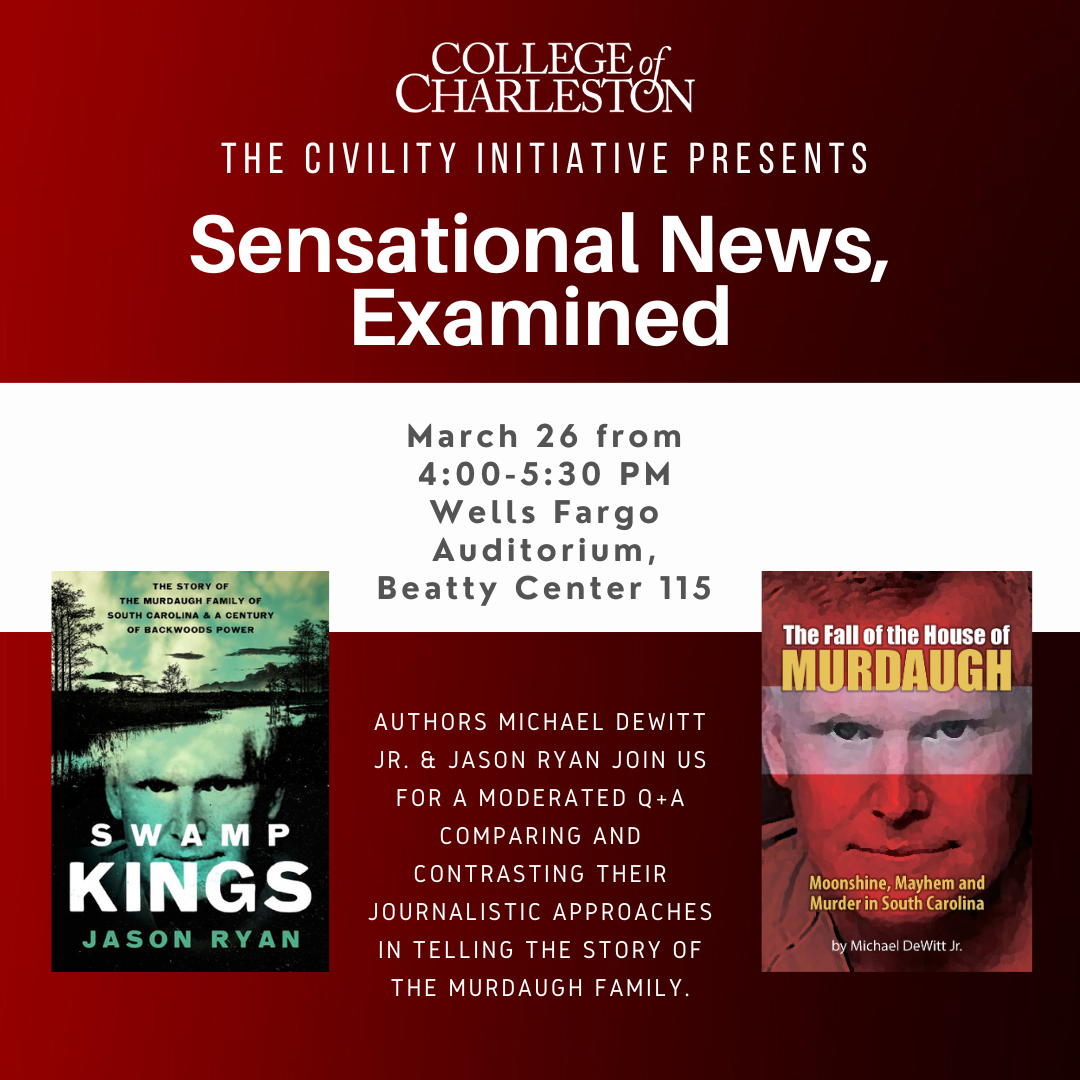 COLLEGE of CHARLESTON

THE CIVILITY INITIATIVE PRESENTS

Sensational News, Examined

March 26 from 4:00-5:30 PM Wells Fargo Auditorium, Beatty Center 115

THE STORY OF THE MURDAUGH FAMILY OF SOUTH CAROLINA & A CENTURY OF BACKWOODS POWER

SWAMP KINGS

JASON RYAN

AUTHORS MICHAEL DEWITT JR. & JASON RYAN JOIN US FOR A MODERATED Q+A COMPARING AND CONTRASTING THEIR JOURNALISTIC APPROACHES IN TELLING THE STORY OF THE MURDAUGH FAMILY.

The Fall of the House of MURDAUGH

Moonshine, Mayhem and Murder in South Carolina

by Michael DeWitt Jr.